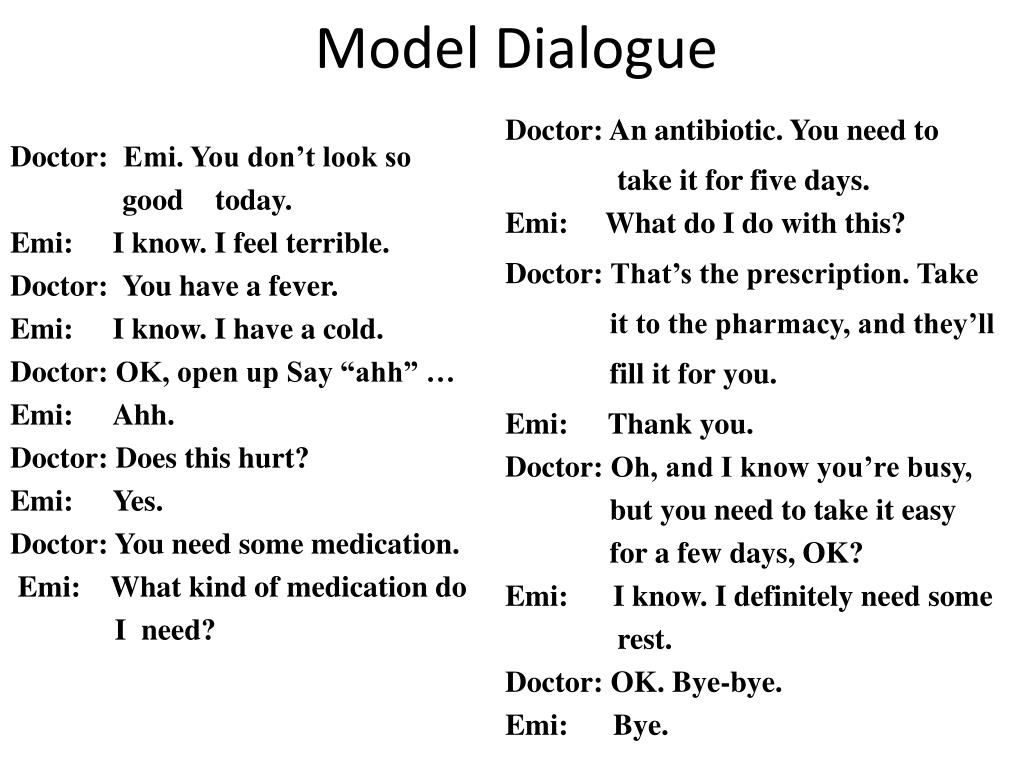 Model Dialogue

Doctor: Emi. You don’t look so good today.
Emi: I know. I feel terrible.
Doctor: You have a fever.
Emi: I know. I have a cold.
Doctor: OK, open up Say “ahh” …
Emi: Ahh.
Doctor: Does this hurt?
Emi: Yes.
Doctor: You need some medication.
Emi: What kind of medication do I need?

Doctor: An antibiotic. You need to take it for five days.
Emi: What do I do with this?
Doctor: That’s the prescription. Take it to the pharmacy, and they’ll fill it for you.
Emi: Thank you.
Doctor: Oh, and I know you’re busy, but you need to take it easy for a few days, OK?
Emi: I know. I definitely need some rest.
Doctor: OK. Bye-bye.
Emi: Bye.